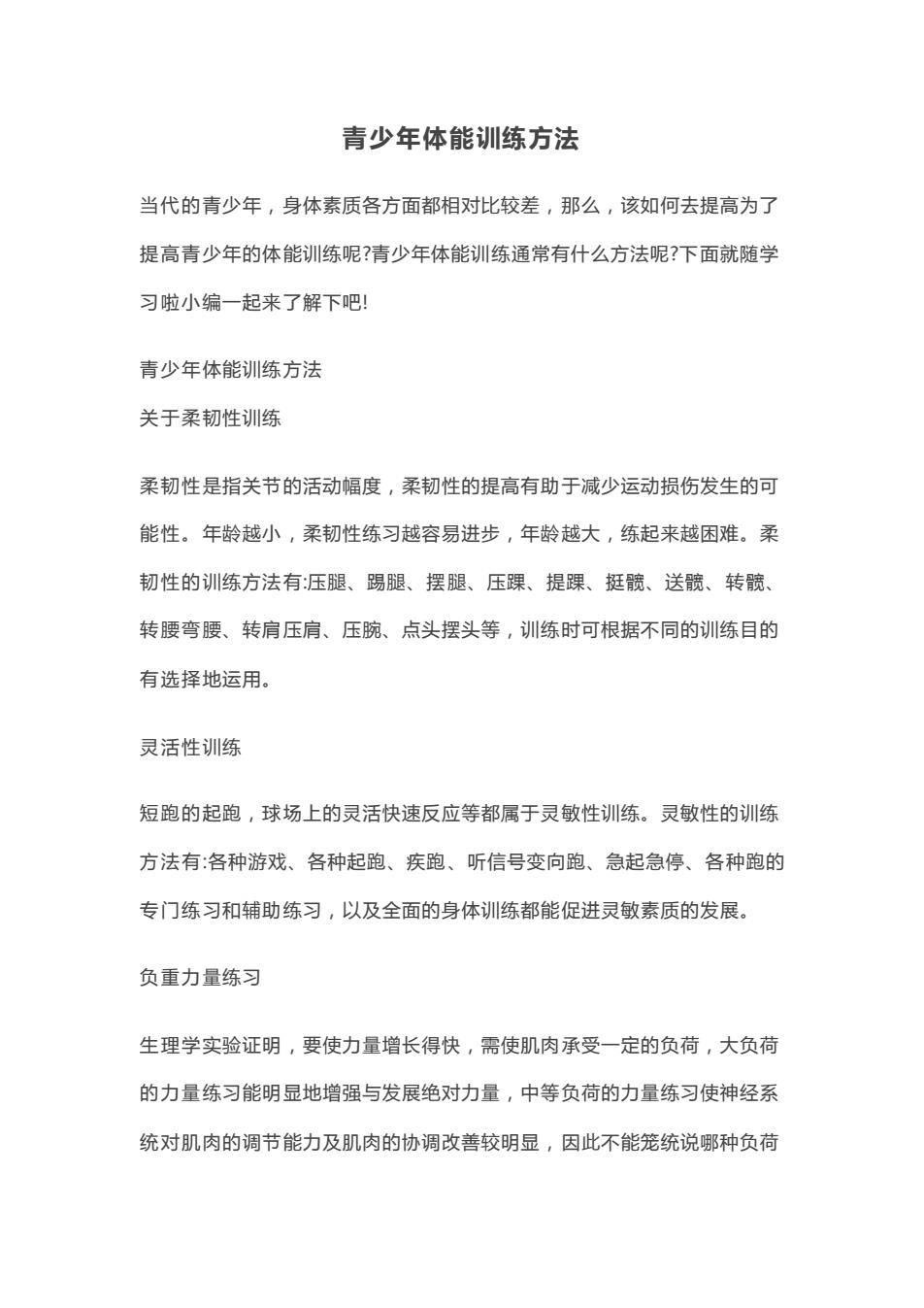 青少年体能训练方法

当代的青少年，身体素质各方面都相对比较差，那么，该如何去提高为了提高青少年的体能训练呢?青少年体能训练通常有什么方法呢?下面就随学习啦小编一起来了解下吧!

青少年体能训练方法

关于柔韧性训练

柔韧性是指关节的活动幅度，柔韧性的提高有助于减少运动损伤发生的可能性。年龄越小，柔韧性练习越容易进步，年龄越大，练起来越困难。柔韧性的训练方法有:压腿、踢腿、摆腿、压踝、提踝、挺髋、送髋、转髋、转腰弯腰、转肩压肩、压腕、点头摆头等，训练时可根据不同的训练目的有选择地运用。

灵活性训练

短跑的起跑，球场上的灵活快速反应等都属于灵敏性训练。灵敏性的训练方法有:各种游戏、各种起跑、疾跑、听信号变向跑、急起急停、各种跑的专门练习和辅助练习，以及全面的身体训练都能促进灵敏素质的发展。

负重力量练习

生理学实验证明，要使力量增长得快，需使肌肉承受一定的负荷，大负荷的力量练习能明显地增强与发展绝对力量，中等负荷的力量练习使神经系统对肌肉的调节能力及肌肉的协调改善较明显，因此不能笼统说哪种负荷